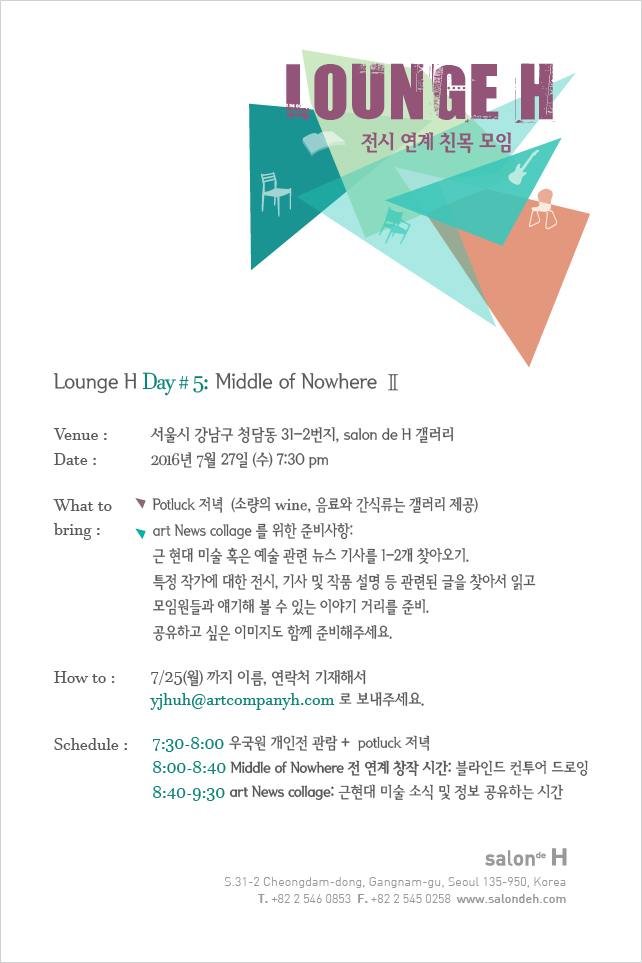 LOUNGE H
전시 연계 친목 모임

Lounge H Day # 5: Middle of Nowhere Ⅱ

Venue : 서울시 강남구 청담동 31-2번지, salon de H 갤러리
Date : 2016년 7월 27일 (수) 7:30 pm

What to bring : Potluck 저녁 (소량의 wine, 음료와 간식류는 갤러리 제공)
art News collage 를 위한 준비사항:
근 현대 미술 혹은 예술 관련 뉴스 기사를 1-2개 찾아오기.
특정 작가에 대한 전시, 기사 및 작품 설명 등 관련된 글을 찾아서 읽고
모임원들과 얘기해 볼 수 있는 이야기 거리를 준비.
공유하고 싶은 이미지도 함께 준비해주세요.

How to : 7/25(월) 까지 이름, 연락처 기재해서
yjhuh@artcompanyh.com 로 보내주세요.

Schedule : 7:30-8:00 우국원 개인전 관람 + potluck 저녁
8:00-8:40 Middle of Nowhere 전 연계 창작 시간: 블라인드 컨투어 드로잉
8:40-9:30 art News collage: 근현대 미술 소식 및 정보 공유하는 시간

salon de H
S.31-2 Cheongdam-dong, Gangnam-gu, Seoul 135-950, Korea
T. +82 2 546 0853 F. +82 2 545 0258 www.salondeh.com